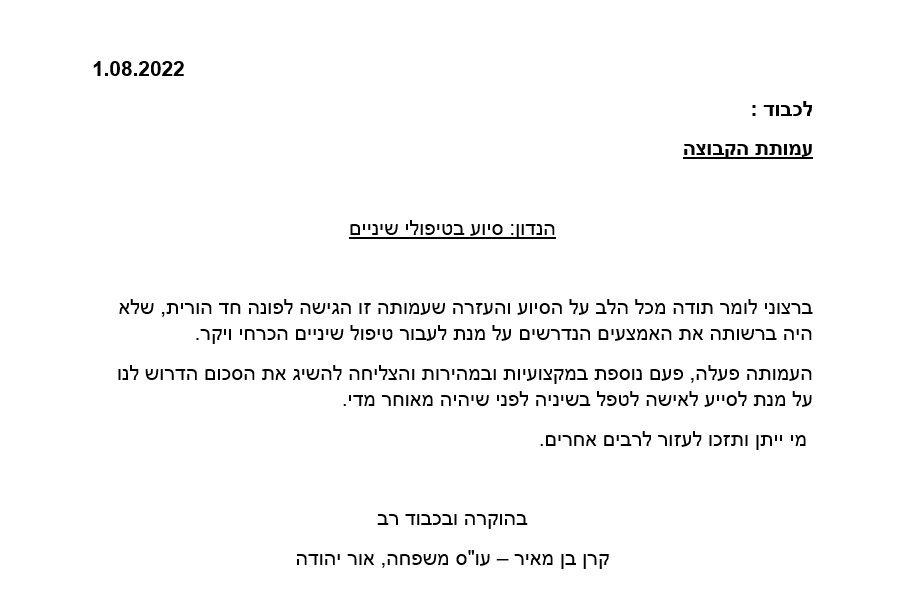 1.08.2022

לכבוד :

עמותת הקבוצה

הנדון: סיוע בטיפולי שיניים

ברצוני לומר תודה מכל הלב על הסיוע והעזרה שעמותה זו הגישה לפונה חד הורית, שלא היה ברשותה את האמצעים הנדרשים על מנת לעבור טיפול שיניים הכרחי ויקר.

העמותה פעלה, פעם נוספת במקצועיות ובמהירות והצליחה להשיג את הסכום הדרוש לנו על מנת לסייע לאישה לטפל בשיניה לפני שיהיה מאוחר מדי.

מי ייתן ותזכו לעזור לרבים אחרים.

בהוקרה ובכבוד רב

קרן בן מאיר – עו"ס משפחה, אור יהודה